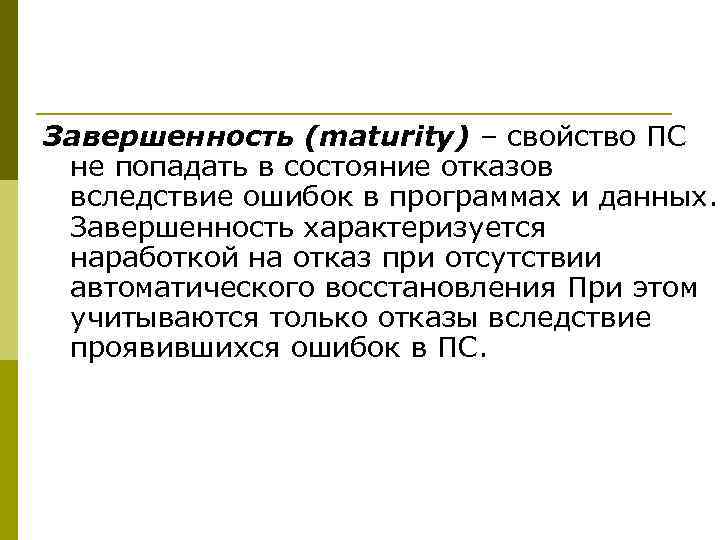 Завершенность (maturity) – свойство ПС не попадать в состояние отказов вследствие ошибок в программах и данных. Завершенность характеризуется наработкой на отказ при отсутствии автоматического восстановления При этом учитываются только отказы вследствие проявившихся ошибок в ПС.